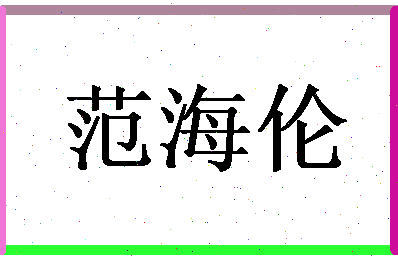 范海伦